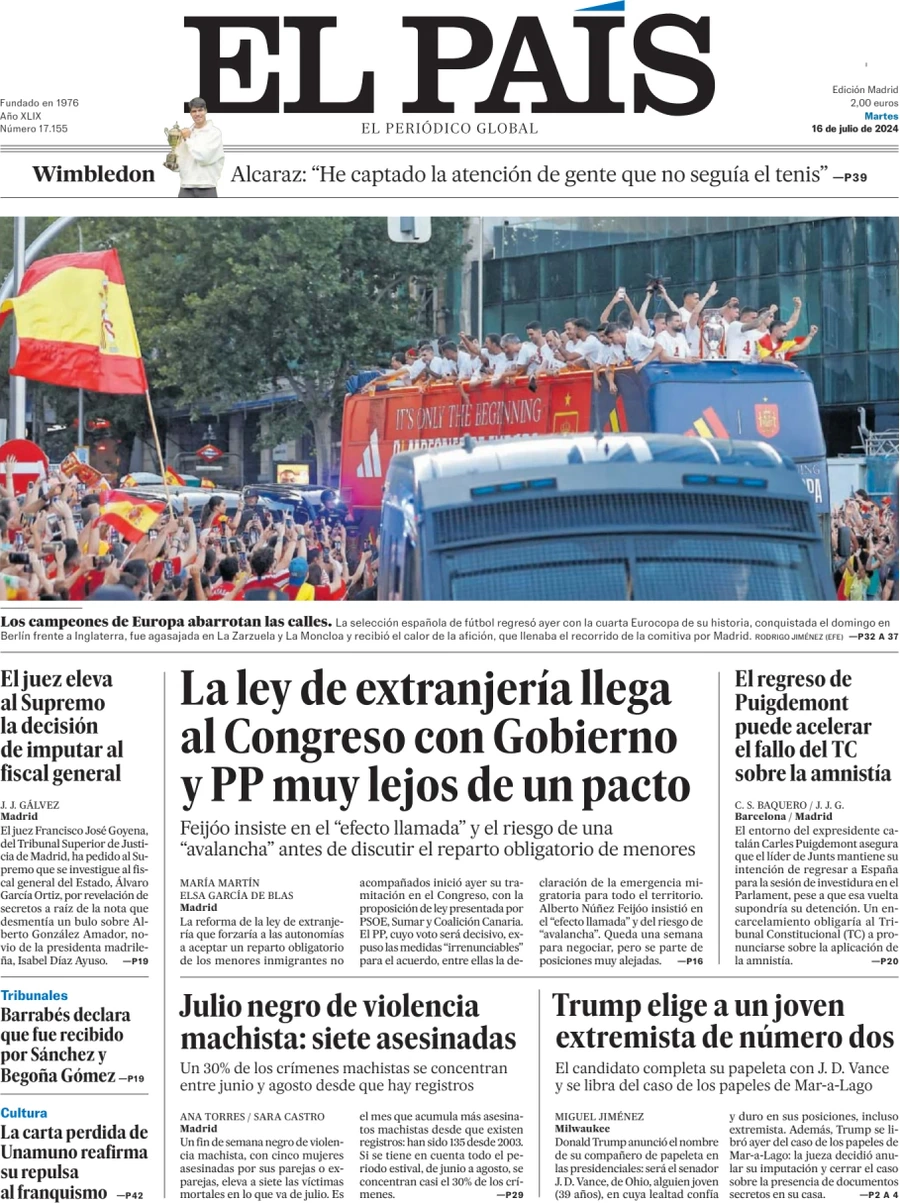 EL PAÍS
EL PERIÓDICO GLOBAL

Fundado en 1976
Año XLIX
Número 17.155

Edición Madrid
2,00 euros
Martes
16 de julio de 2024

Wimbledon Alcaraz: “He captado la atención de gente que no seguía el tenis” —P39

IT'S ONLY THE BEGINNING

Los campeones de Europa abarrotan las calles. La selección española de fútbol regresó ayer con la cuarta Eurocopa de su historia, conquistada el domingo en Berlín frente a Inglaterra, fue agasajada en La Zarzuela y La Moncloa y recibió el calor de la afición, que llenaba el recorrido de la comitiva por Madrid. RODRIGO JIMÉNEZ (EFE) —P32 A 37

El juez eleva al Supremo la decisión de imputar al fiscal general

J. J. GÁLVEZ
Madrid
El juez Francisco José Goyena, del Tribunal Superior de Justicia de Madrid, ha pedido al Supremo que se investigue al fiscal general del Estado, Álvaro García Ortiz, por revelación de secretos a raíz de la nota que desmentía un bulo sobre Alberto González Amador, novio de la presidenta madrileña, Isabel Díaz Ayuso. —P19

Tribunales
Barrabés declara que fue recibido por Sánchez y Begoña Gómez —P19

Cultura
La carta perdida de Unamuno reafirma su repulsa al franquismo —P42

La ley de extranjería llega al Congreso con Gobierno y PP muy lejos de un pacto

Feijóo insiste en el “efecto llamada” y el riesgo de una “avalancha” antes de discutir el reparto obligatorio de menores

MARÍA MARTÍN
ELSA GARCÍA DE BLAS
Madrid
La reforma de la ley de extranjería que forzaría a las autonomías a aceptar un reparto obligatorio de los menores inmigrantes no acompañados inició ayer su tramitación en el Congreso, con la proposición de ley presentada por PSOE, Sumar y Coalición Canaria. El PP, cuyo voto será decisivo, expuso las medidas “irrenunciables” para el acuerdo, entre ellas la declaración de la emergencia migratoria para todo el territorio. Alberto Núñez Feijóo insistió en el “efecto llamada” y del riesgo de “avalancha”. Queda una semana para negociar, pero se parte de posiciones muy alejadas. —P16

El regreso de Puigdemont puede acelerar el fallo del TC sobre la amnistía

C. S. BAQUERO / J. J. G.
Barcelona / Madrid
El entorno del expresidente catalán Carles Puigdemont asegura que el líder de Junts mantiene su intención de regresar a España para la sesión de investidura en el Parlament, pese a que esa vuelta supondría su detención. Un encarcelamiento obligaría al Tribunal Constitucional (TC) a pronunciarse sobre la aplicación de la amnistía. —P20

Julio negro de violencia machista: siete asesinadas

Un 30% de los crímenes machistas se concentran entre junio y agosto desde que hay registros

ANA TORRES / SARA CASTRO
Madrid
Un fin de semana negro de violencia machista, con cinco mujeres asesinadas por sus parejas o exparejas, eleva a siete las víctimas mortales en lo que va de julio. Es el mes que acumula más asesinatos machistas desde que existen registros: han sido 135 desde 2003. Si se tiene en cuenta todo el periodo estival, de junio a agosto, se concentran casi el 30% de los crímenes. —P29

Trump elige a un joven extremista de número dos

El candidato completa su papeleta con J. D. Vance y se libra del caso de los papeles de Mar-a-Lago

MIGUEL JIMÉNEZ
Milwaukee
Donald Trump anunció el nombre de su compañero de papeleta en las presidenciales: será el senador J. D. Vance, de Ohio, alguien joven (39 años), en cuya lealtad confía y duro en sus posiciones, incluso extremista. Además, Trump se libró ayer del caso de los papeles de Mar-a-Lago: la jueza decidió anular su imputación y cerrar el caso sobre la presencia de documentos secretos en su casa. —P2 A 4